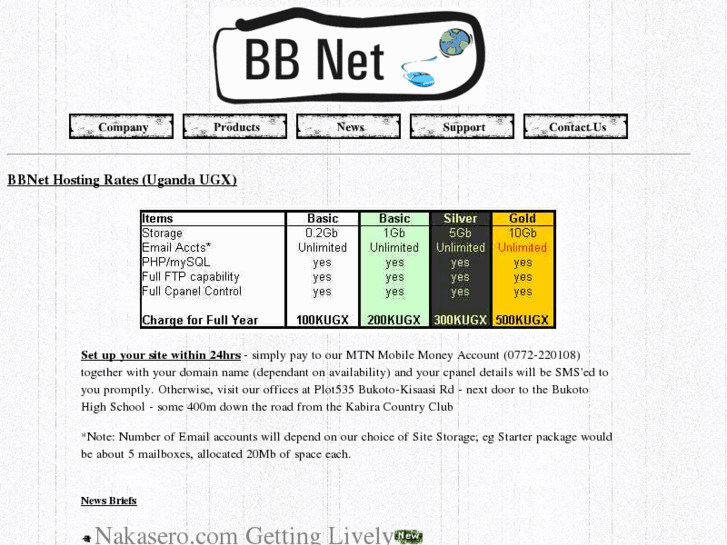 BB Net

Company Products News Support Contact Us

BBNet Hosting Rates (Uganda UGX)

| Items | Basic | Basic | Silver | Gold |
|---|---|---|---|---|
| Storage | 0.2Gb | 1Gb | 5Gb | 10Gb |
| Email Accts* | Unlimited | Unlimited | Unlimited | Unlimited |
| PHP/mySQL | yes | yes | yes | yes |
| Full FTP capability | yes | yes | yes | yes |
| Full Cpanel Control | yes | yes | yes | yes |
| Charge for Full Year | 100KUGX | 200KUGX | 300KUGX | 500KUGX |

Set up your site within 24hrs - simply pay to our MTN Mobile Money Account (0772-220108) together with your domain name (dependant on availability) and your cpanel details will be SMS'ed to you promptly. Otherwise, visit our offices at Plot535 Bukoto-Kisaasi Rd - next door to the Bukoto High School - some 400m down the road from the Kabira Country Club

*Note: Number of Email accounts will depend on our choice of Site Storage; eg Starter package would be about 5 mailboxes, allocated 20Mb of space each.

News Briefs

Nakasero.com Getting Lively New